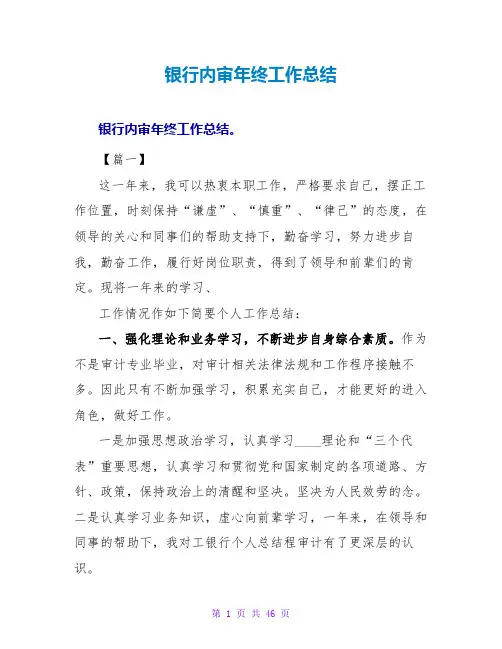 银行内审年终工作总结

银行内审年终工作总结。

【篇一】

这一年来，我可以热衷本职工作，严格要求自己，摆正工作位置，时刻保持“谦虚”、“慎重”、“律己”的态度，在领导的关心和同事们的帮助支持下，勤奋学习，努力进步自我，勤奋工作，履行好岗位职责，得到了领导和前辈们的肯定。现将一年来的学习、

工作情况作如下简要个人工作总结：

一、强化理论和业务学习，不断进步自身综合素质。作为不是审计专业毕业，对审计相关法律法规和工作程序接触不多。因此只有不断加强学习，积累充实自己，才能更好的进入角色，做好工作。

一是加强思想政治学习，认真学习____理论和“三个代表”重要思想，认真学习和贯彻党和国家制定的各项道路、方针、政策，保持政治上的清醒和坚决。坚决为人民效劳的念。二是认真学习业务知识，虚心向前辈学习，一年来，在领导和同事的帮助下，我对工银行个人总结程审计有了更深层的认识。

第 1 页 共 46 页